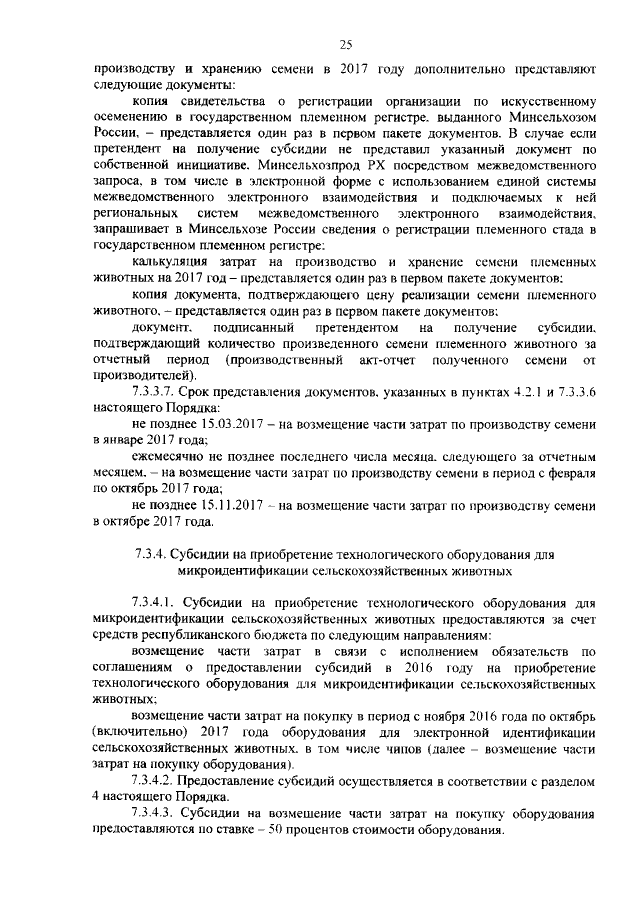 25

производству и хранению семени в 2017 году дополнительно представляют следующие документы:

копия свидетельства о регистрации организации по искусственному осеменению в государственном племенном регистре, выданного Минсельхозом России, – представляется один раз в первом пакете документов. В случае если претендент на получение субсидии не представил указанный документ по собственной инициативе, Минсельхозпрод РХ посредством межведомственного запроса, в том числе в электронной форме с использованием единой системы межведомственного электронного взаимодействия и подключаемых к ней региональных систем межведомственного электронного взаимодействия, запрашивает в Минсельхозе России сведения о регистрации племенного стада в государственном племенном регистре;

калькуляция затрат на производство и хранение семени племенных животных на 2017 год – представляется один раз в первом пакете документов;

копия документа, подтверждающего цену реализации семени племенного животного, – представляется один раз в первом пакете документов;

документ, подписанный претендентом на получение субсидии, подтверждающий количество произведенного семени племенного животного за отчетный период (производственный акт-отчет полученного семени от производителей).

7.3.3.7. Срок представления документов, указанных в пунктах 4.2.1 и 7.3.3.6 настоящего Порядка:

не позднее 15.03.2017 – на возмещение части затрат по производству семени в январе 2017 года;

ежемесячно не позднее последнего числа месяца, следующего за отчетным месяцем, – на возмещение части затрат по производству семени в период с февраля по октябрь 2017 года;

не позднее 15.11.2017 – на возмещение части затрат по производству семени в октябре 2017 года.

7.3.4. Субсидии на приобретение технологического оборудования для микроидентификации сельскохозяйственных животных

7.3.4.1. Субсидии на приобретение технологического оборудования для микроидентификации сельскохозяйственных животных предоставляются за счет средств республиканского бюджета по следующим направлениям:

возмещение части затрат в связи с исполнением обязательств по соглашениям о предоставлении субсидий в 2016 году на приобретение технологического оборудования для микроидентификации сельскохозяйственных животных;

возмещение части затрат на покупку в период с ноября 2016 года по октябрь (включительно) 2017 года оборудования для электронной идентификации сельскохозяйственных животных, в том числе чипов (далее – возмещение части затрат на покупку оборудования).

7.3.4.2. Предоставление субсидий осуществляется в соответствии с разделом 4 настоящего Порядка.

7.3.4.3. Субсидии на возмещение части затрат на покупку оборудования предоставляются по ставке – 50 процентов стоимости оборудования.